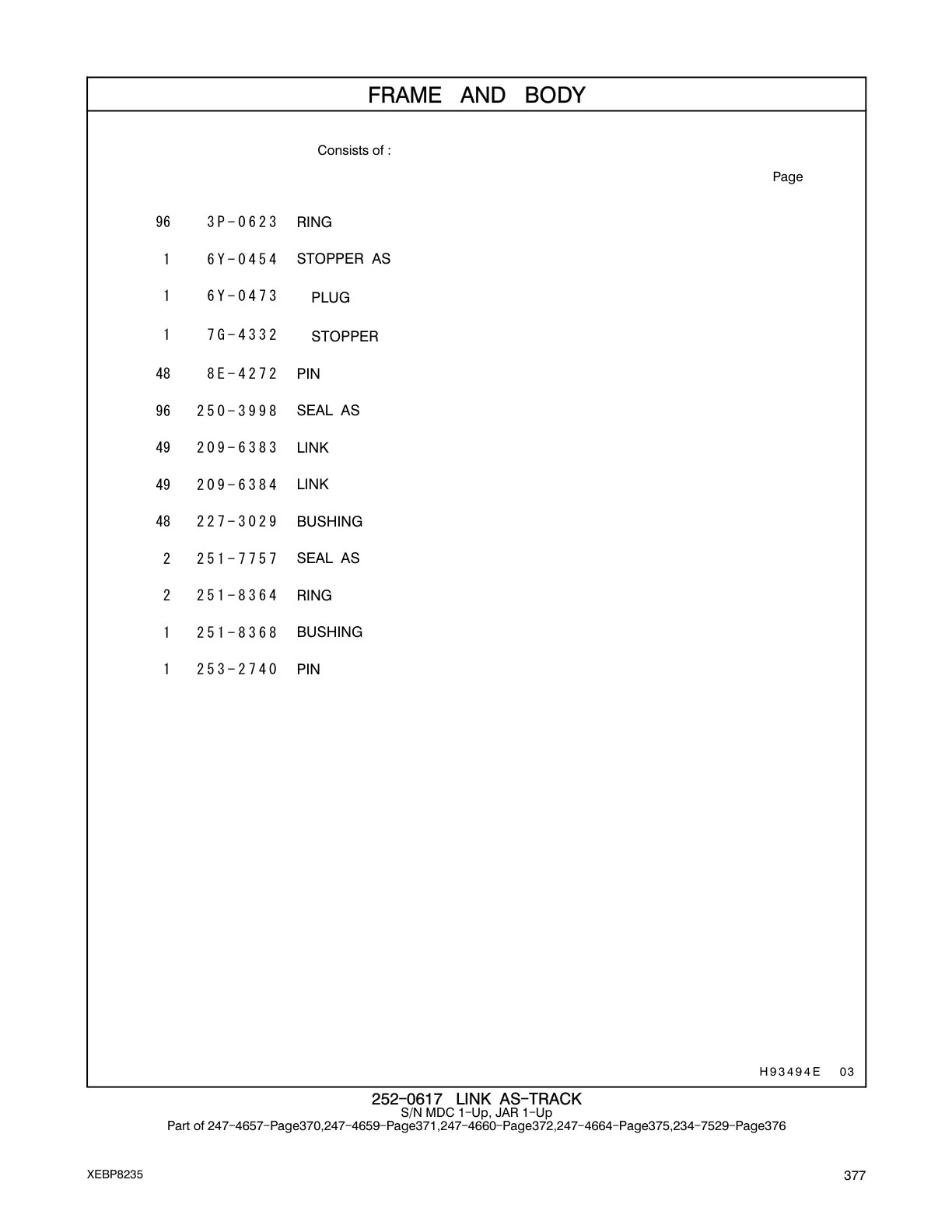 FRAME AND BODY

Consists of :

Page

| | | |
|---|---|---|
| 96 | 3P-0623 | RING |
| 1 | 6Y-0454 | STOPPER AS |
| 1 | 6Y-0473 | PLUG |
| 1 | 7G-4332 | STOPPER |
| 48 | 8E-4272 | PIN |
| 96 | 250-3998 | SEAL AS |
| 49 | 209-6383 | LINK |
| 49 | 209-6384 | LINK |
| 48 | 227-3029 | BUSHING |
| 2 | 251-7757 | SEAL AS |
| 2 | 251-8364 | RING |
| 1 | 251-8368 | BUSHING |
| 1 | 253-2740 | PIN |

H93494E 03

252-0617 LINK AS-TRACK
S/N MDC 1-Up, JAR 1-Up
Part of 247-4657-Page370,247-4659-Page371,247-4660-Page372,247-4664-Page375,234-7529-Page376

XEBP8235

377